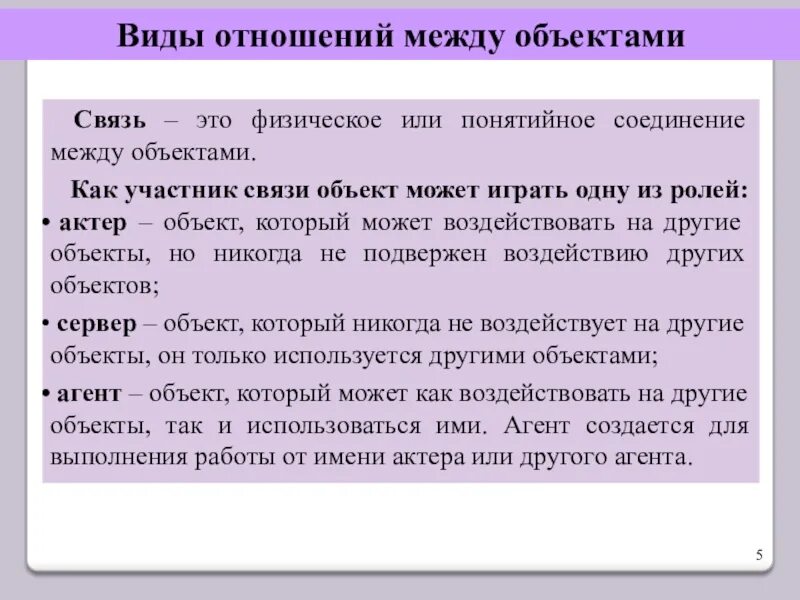 Виды отношений между объектами

Связь – это физическое или понятийное соединение между объектами.

Как участник связи объект может играть одну из ролей:

• актер – объект, который может воздействовать на другие объекты, но никогда не подвержен воздействию других объектов;

• сервер – объект, который никогда не воздействует на другие объекты, он только используется другими объектами;

• агент – объект, который может как воздействовать на другие объекты, так и использоваться ими. Агент создается для выполнения работы от имени актера или другого агента.

5